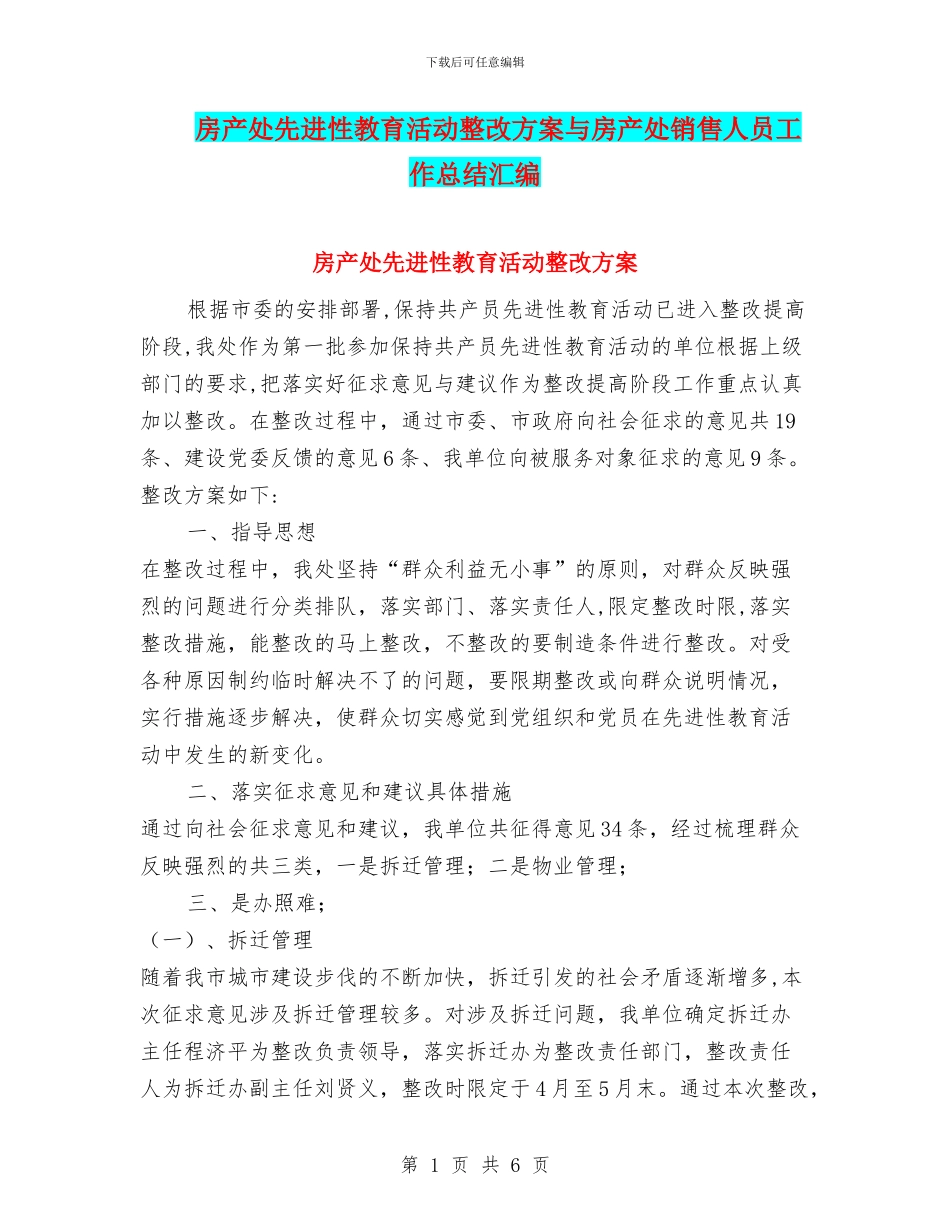 下载后可任意编辑

房产处先进性教育活动整改方案与房产处销售人员工作总结汇编

房产处先进性教育活动整改方案

根据市委的安排部署,保持共产员先进性教育活动已进入整改提高阶段,我处作为第一批参加保持共产员先进性教育活动的单位根据上级部门的要求,把落实好征求意见与建议作为整改提高阶段工作重点认真加以整改。在整改过程中，通过市委、市政府向社会征求的意见共19条、建设党委反馈的意见6条、我单位向被服务对象征求的意见9条。整改方案如下:

一、指导思想

在整改过程中，我处坚持“群众利益无小事”的原则，对群众反映强烈的问题进行分类排队，落实部门、落实责任人,限定整改时限,落实整改措施，能整改的马上整改，不整改的要制造条件进行整改。对受各种原因制约临时解决不了的问题，要限期整改或向群众说明情况，实行措施逐步解决，使群众切实感觉到党组织和党员在先进性教育活动中发生的新变化。

二、落实征求意见和建议具体措施

通过向社会征求意见和建议，我单位共征得意见34条，经过梳理群众反映强烈的共三类，一是拆迁管理；二是物业管理；

三、是办照难；

（一）、拆迁管理

随着我市城市建设步伐的不断加快，拆迁引发的社会矛盾逐渐增多,本次征求意见涉及拆迁管理较多。对涉及拆迁问题，我单位确定拆迁办主任程济平为整改负责领导，落实拆迁办为整改责任部门，整改责任人为拆迁办副主任刘贤义，整改时限定于4月至5月末。通过本次整改，

第 1 页 共 6 页